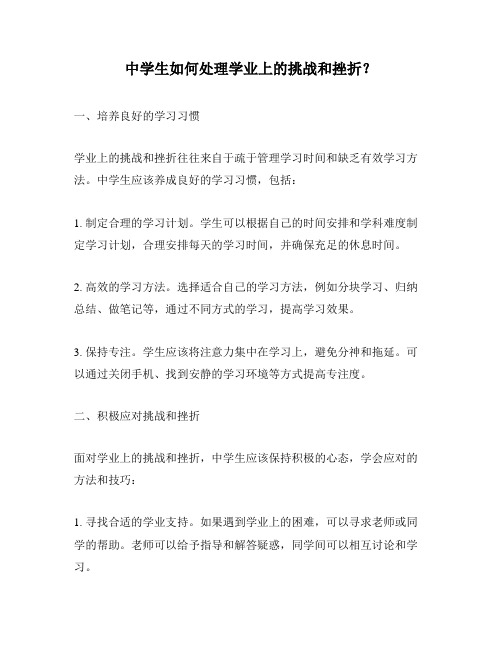 中学生如何处理学业上的挑战和挫折？

一、培养良好的学习习惯

学业上的挑战和挫折往往来自于疏于管理学习时间和缺乏有效学习方法。中学生应该养成良好的学习习惯，包括：

1. 制定合理的学习计划。学生可以根据自己的时间安排和学科难度制定学习计划，合理安排每天的学习时间，并确保充足的休息时间。

2. 高效的学习方法。选择适合自己的学习方法，例如分块学习、归纳总结、做笔记等，通过不同方式的学习，提高学习效果。

3. 保持专注。学生应该将注意力集中在学习上，避免分神和拖延。可以通过关闭手机、找到安静的学习环境等方式提高专注度。

二、积极应对挑战和挫折

面对学业上的挑战和挫折，中学生应该保持积极的心态，学会应对的方法和技巧：

1. 寻找合适的学业支持。如果遇到学业上的困难，可以寻求老师或同学的帮助。老师可以给予指导和解答疑惑，同学间可以相互讨论和学习。